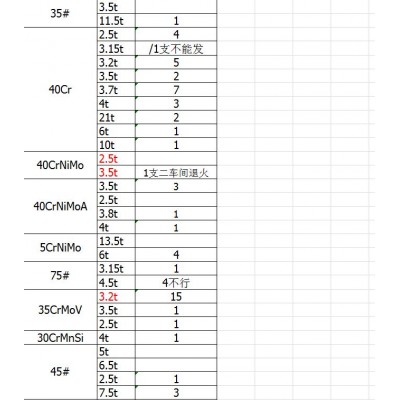 | | | |
|---|---|---|
| 35# | 3.5t | |
| | 11.5t | 1 |
| 40Cr | 2.5t | 4 |
| | 3.15t | /1支不能发 |
| | 3.2t | 5 |
| | 3.5t | 2 |
| | 3.7t | 7 |
| | 4t | 3 |
| | 21t | 2 |
| | 6t | 1 |
| | 10t | 1 |
| 40CrNiMo | 2.5t | |
| | 3.5t | 1支二车间退火 |
| 40CrNiMoA | 3.5t | 3 |
| | 2.5t | |
| | 3.8t | 1 |
| | 4t | 1 |
| 5CrNiMo | 13.5t | |
| | 6t | 4 |
| 75# | 3.15t | 1 |
| | 4.5t | 4不行 |
| 35CrMoV | 3.2t | 15 |
| | 3.5t | 1 |
| | 2.5t | 1 |
| 30CrMnSi | 4t | 1 |
| 45# | 5t | |
| | 6.5t | |
| | 2.5t | 1 |
| | 7.5t | 3 |